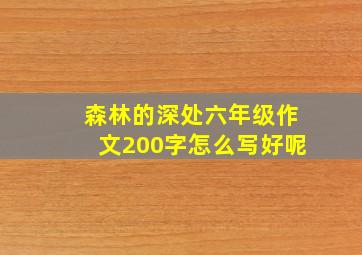 森林的深处六年级作文200字怎么写好呢